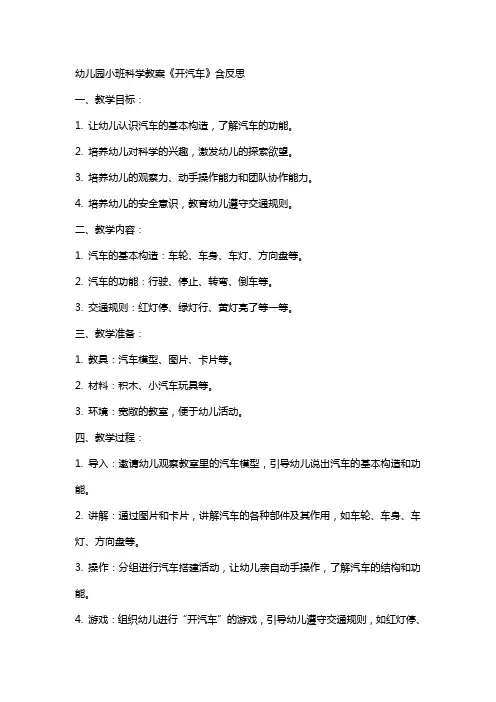 幼儿园小班科学教案《开汽车》含反思

一、教学目标：

1. 让幼儿认识汽车的基本构造，了解汽车的功能。

2. 培养幼儿对科学的兴趣，激发幼儿的探索欲望。

3. 培养幼儿的观察力、动手操作能力和团队协作能力。

4. 培养幼儿的安全意识，教育幼儿遵守交通规则。

二、教学内容：

1. 汽车的基本构造：车轮、车身、车灯、方向盘等。

2. 汽车的功能：行驶、停止、转弯、倒车等。

3. 交通规则：红灯停、绿灯行、黄灯亮了等一等。

三、教学准备：

1. 教具：汽车模型、图片、卡片等。

2. 材料：积木、小汽车玩具等。

3. 环境：宽敞的教室，便于幼儿活动。

四、教学过程：

1. 导入：邀请幼儿观察教室里的汽车模型，引导幼儿说出汽车的基本构造和功能。

2. 讲解：通过图片和卡片，讲解汽车的各种部件及其作用，如车轮、车身、车灯、方向盘等。

3. 操作：分组进行汽车搭建活动，让幼儿亲自动手操作，了解汽车的结构和功能。

4. 游戏：组织幼儿进行“开汽车”的游戏，引导幼儿遵守交通规则，如红灯停、